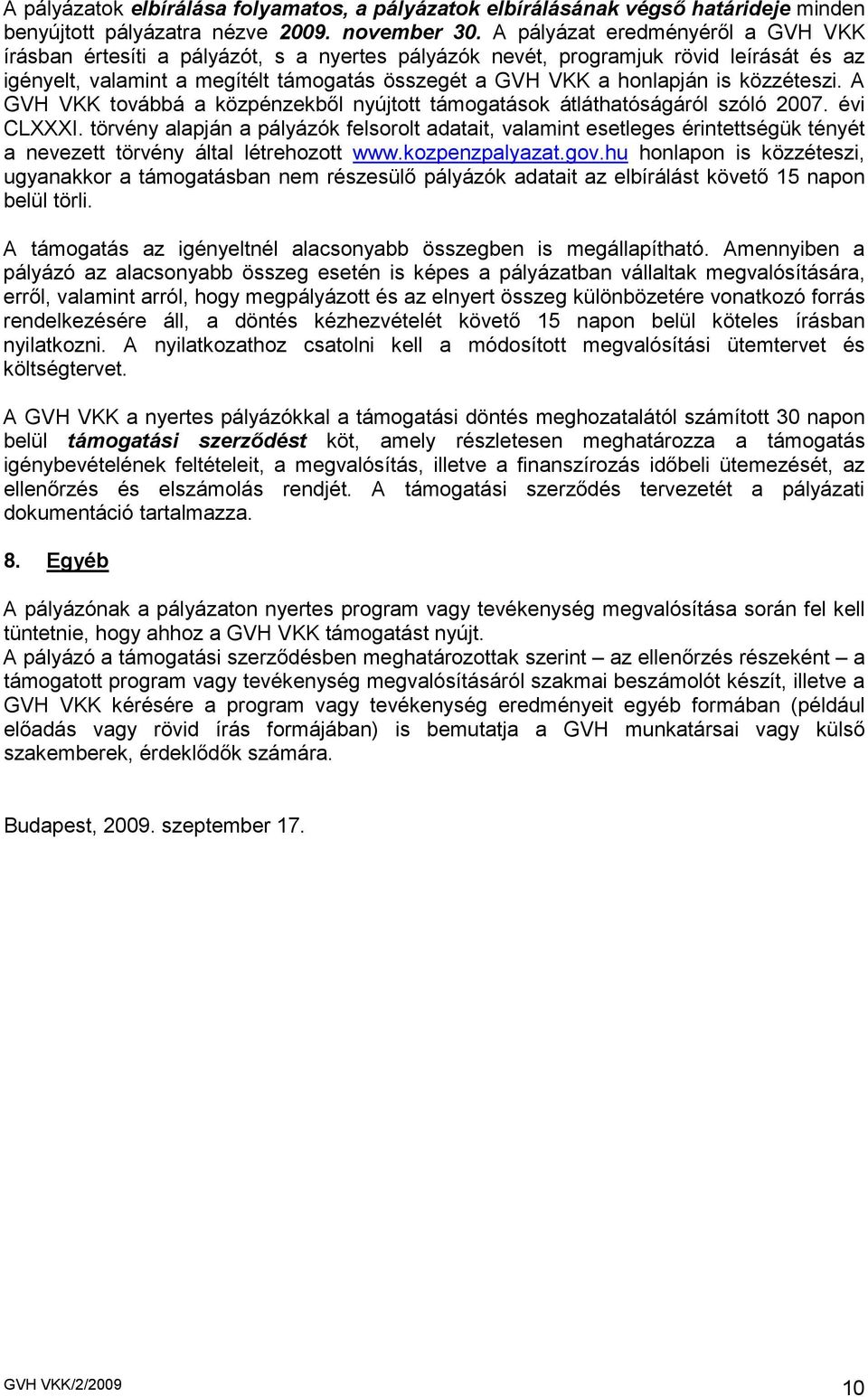 A pályázatok elbírálása folyamatos, a pályázatok elbírálásának végső határideje minden benyújtott pályázatra nézve 2009. november 30. A pályázat eredményéről a GVH VKK írásban értesíti a pályázót, s a nyertes pályázók nevét, programjuk rövid leírását és az igényelt, valamint a megítélt támogatás összegét a GVH VKK a honlapján is közzéteszi. A GVH VKK továbbá a közpénzekből nyújtott támogatások átláthatóságáról szóló 2007. évi CLXXXI. törvény alapján a pályázók felsorolt adatait, valamint esetleges érintettségük tényét a nevezett törvény által létrehozott www.kozpenzpalyazat.gov.hu honlapon is közzéteszi, ugyanakkor a támogatásban nem részesülő pályázók adatait az elbírálást követő 15 napon belül törli.

A támogatás az igényeltnél alacsonyabb összegben is megállapítható. Amennyiben a pályázó az alacsonyabb összeg esetén is képes a pályázatban vállaltak megvalósítására, erről, valamint arról, hogy megpályázott és az elnyert összeg különbözetére vonatkozó forrás rendelkezésére áll, a döntés kézhezvételét követő 15 napon belül köteles írásban nyilatkozni. A nyilatkozathoz csatolni kell a módosított megvalósítási ütemtervet és költségtervet.

A GVH VKK a nyertes pályázókkal a támogatási döntés meghozatalától számított 30 napon belül támogatási szerződést köt, amely részletesen meghatározza a támogatás igénybevételének feltételeit, a megvalósítás, illetve a finanszírozás időbeli ütemezését, az ellenőrzés és elszámolás rendjét. A támogatási szerződés tervezetét a pályázati dokumentáció tartalmazza.

8. Egyéb

A pályázónak a pályázaton nyertes program vagy tevékenység megvalósítása során fel kell tüntetnie, hogy ahhoz a GVH VKK támogatást nyújt.
A pályázó a támogatási szerződésben meghatározottak szerint – az ellenőrzés részeként – a támogatott program vagy tevékenység megvalósításáról szakmai beszámolót készít, illetve a GVH VKK kérésére a program vagy tevékenység eredményeit egyéb formában (például előadás vagy rövid írás formájában) is bemutatja a GVH munkatársai vagy külső szakemberek, érdeklődők számára.

Budapest, 2009. szeptember 17.

GVH VKK/2/2009

10